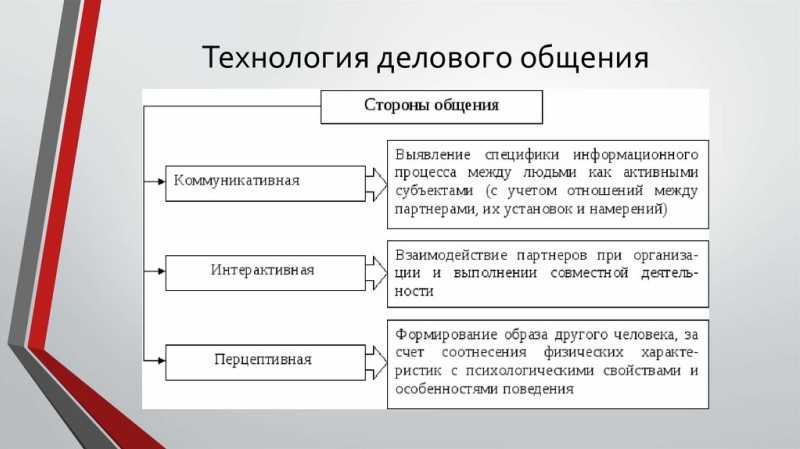 Технология делового общения

Стороны общения

Коммуникативная

Выявление специфики информационного процесса между людьми как активными субъектами (с учетом отношений между партнерами, их установок и намерений)

Интерактивная

Взаимодействие партнеров при организации и выполнении совместной деятельности

Перцептивная

Формирование образа другого человека, за счет соотнесения физических характеристик с психологическими свойствами и особенностями поведения